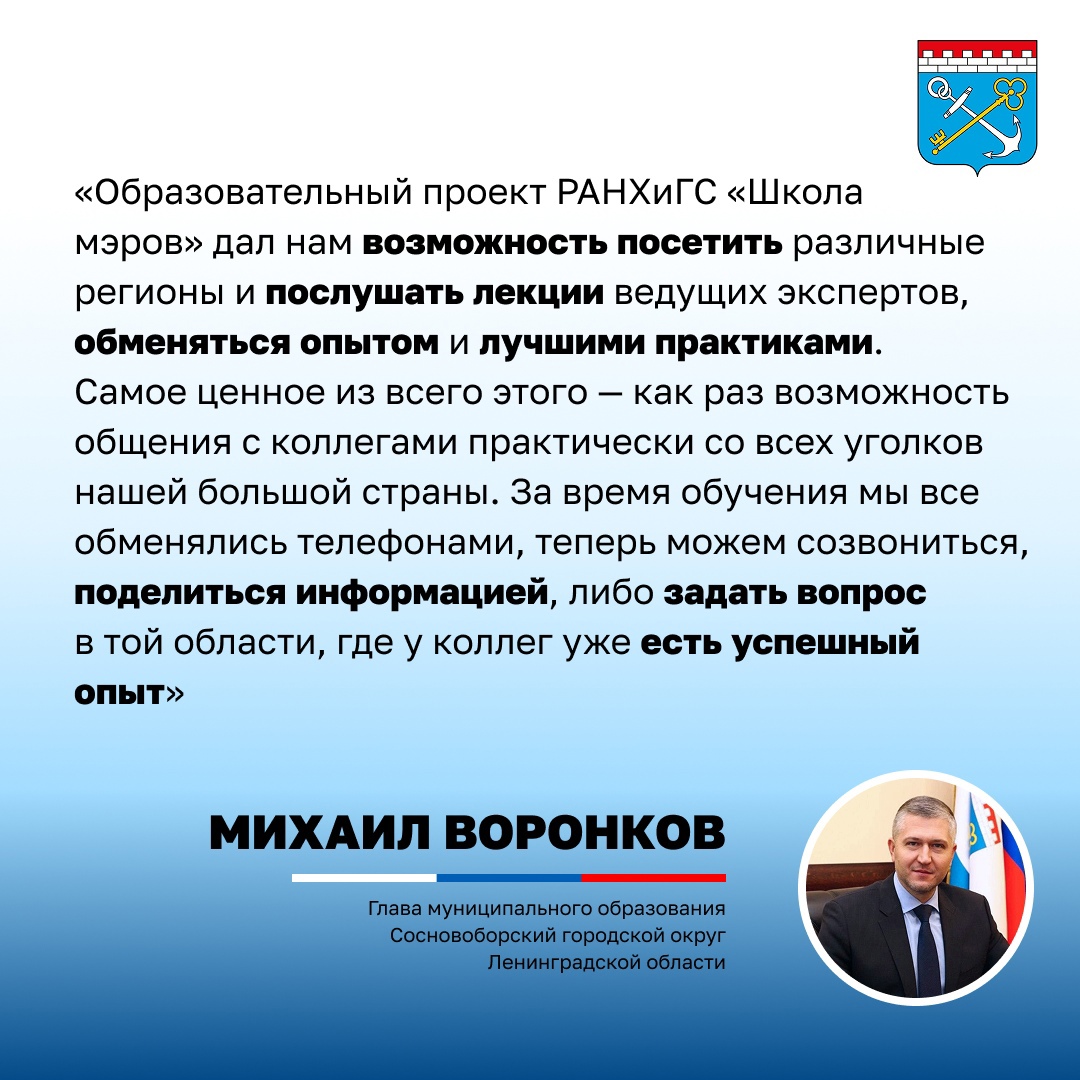 «Образовательный проект РАНХиГС «Школа мэров» дал нам возможность посетить различные регионы и послушать лекции ведущих экспертов, обменяться опытом и лучшими практиками. Самое ценное из всего этого — как раз возможность общения с коллегами практически со всех уголков нашей большой страны. За время обучения мы все обменялись телефонами, теперь можем созвониться, поделиться информацией, либо задать вопрос в той области, где у коллег уже есть успешный опыт»

МИХАИЛ ВОРОНКОВ

Глава муниципального образования
Сосновоборский городской округ
Ленинградской области